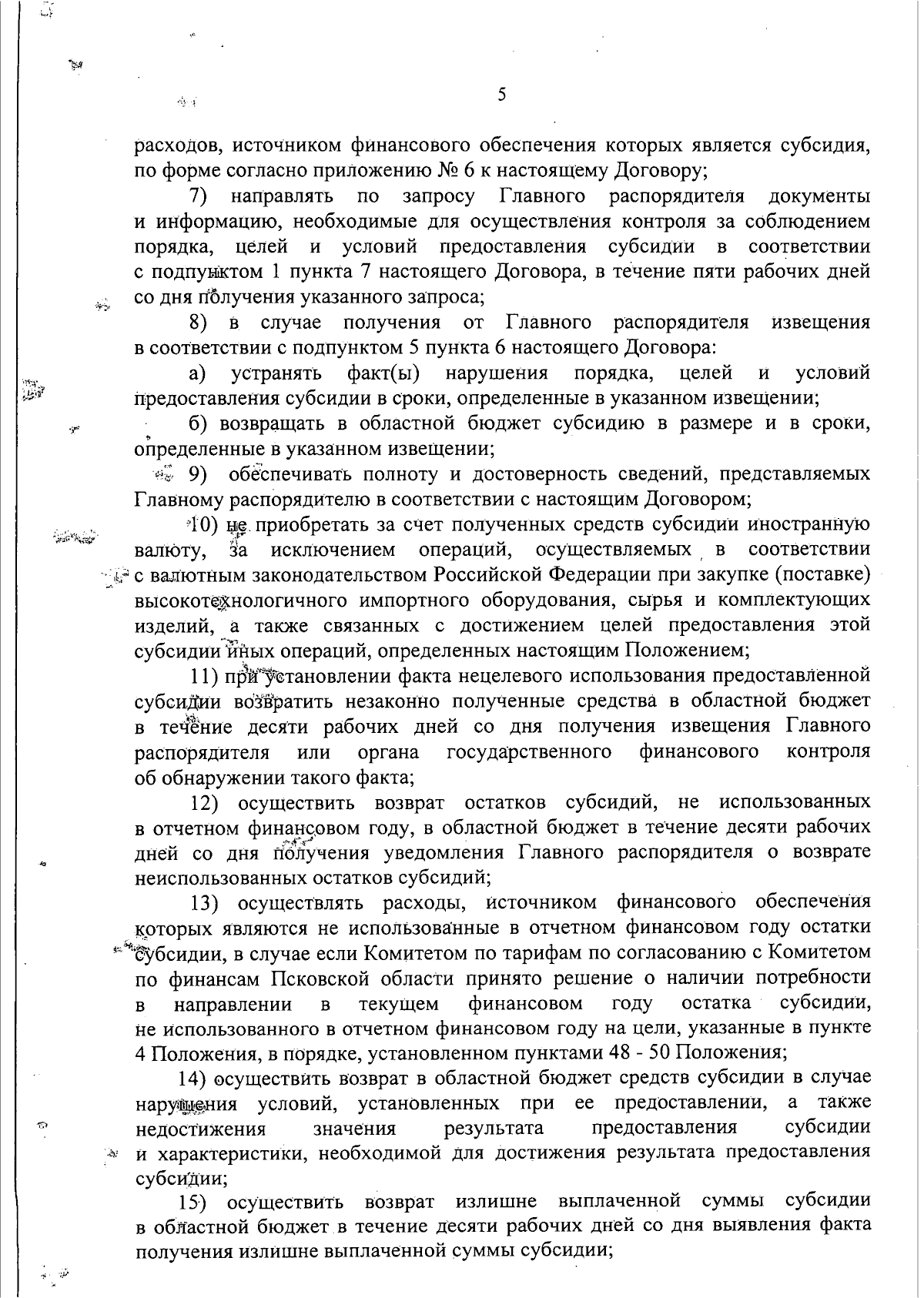 5

расходов, источником финансового обеспечения которых является субсидия, по форме согласно приложению № 6 к настоящему Договору;

7) направлять по запросу Главного распорядителя документы и информацию, необходимые для осуществления контроля за соблюдением порядка, целей и условий предоставления субсидии в соответствии с подпунктом 1 пункта 7 настоящего Договора, в течение пяти рабочих дней со дня получения указанного запроса;

8) в случае получения от Главного распорядителя извещения в соответствии с подпунктом 5 пункта 6 настоящего Договора:

а) устранять факт(ы) нарушения порядка, целей и условий предоставления субсидии в сроки, определенные в указанном извещении;

б) возвращать в областной бюджет субсидию в размере и в сроки, определенные в указанном извещении;

9) обеспечивать полноту и достоверность сведений, представляемых Главному распорядителю в соответствии с настоящим Договором;

10) не приобретать за счет полученных средств субсидии иностранную валюту, за исключением операций, осуществляемых в соответствии с валютным законодательством Российской Федерации при закупке (поставке) высокотехнологичного импортного оборудования, сырья и комплектующих изделий, а также связанных с достижением целей предоставления этой субсидии иных операций, определенных настоящим Положением;

11) при установлении факта нецелевого использования предоставленной субсидии возвратить незаконно полученные средства в областной бюджет в течение десяти рабочих дней со дня получения извещения Главного распорядителя или органа государственного финансового контроля об обнаружении такого факта;

12) осуществить возврат остатков субсидий, не использованных в отчетном финансовом году, в областной бюджет в течение десяти рабочих дней со дня получения уведомления Главного распорядителя о возврате неиспользованных остатков субсидий;

13) осуществлять расходы, источником финансового обеспечения которых являются не использованные в отчетном финансовом году остатки субсидии, в случае если Комитетом по тарифам по согласованию с Комитетом по финансам Псковской области принято решение о наличии потребности в направлении в текущем финансовом году остатка субсидии, не использованного в отчетном финансовом году на цели, указанные в пункте 4 Положения, в порядке, установленном пунктами 48 - 50 Положения;

14) осуществить возврат в областной бюджет средств субсидии в случае нарушения условий, установленных при ее предоставлении, а также недостижения значения результата предоставления субсидии и характеристики, необходимой для достижения результата предоставления субсидии;

15) осуществить возврат излишне выплаченной суммы субсидии в областной бюджет в течение десяти рабочих дней со дня выявления факта получения излишне выплаченной суммы субсидии;